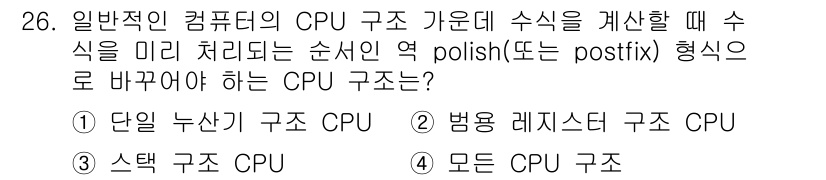 26. 일반적인 컴퓨터의 CPU 구조 가운데 수식을 계산할 때 수식을 미리 처리되는 순서인 역 polish(또는 postfix) 형식으로 바꾸어야 하는 CPU 구조는?

① 단일 누산기 구조 CPU ② 범용 레지스터 구조 CPU
③ 스택 구조 CPU ④ 모든 CPU 구조